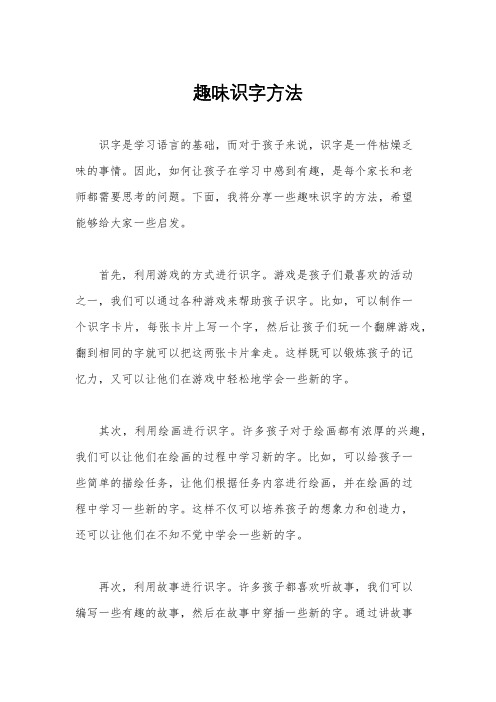 趣味识字方法

识字是学习语言的基础，而对于孩子来说，识字是一件枯燥乏味的事情。因此，如何让孩子在学习中感到有趣，是每个家长和老师都需要思考的问题。下面，我将分享一些趣味识字的方法，希望能够给大家一些启发。

首先，利用游戏的方式进行识字。游戏是孩子们最喜欢的活动之一，我们可以通过各种游戏来帮助孩子识字。比如，可以制作一个识字卡片，每张卡片上写一个字，然后让孩子们玩一个翻牌游戏，翻到相同的字就可以把这两张卡片拿走。这样既可以锻炼孩子的记忆力，又可以让他们在游戏中轻松地学会一些新的字。

其次，利用绘画进行识字。许多孩子对于绘画都有浓厚的兴趣，我们可以让他们在绘画的过程中学习新的字。比如，可以给孩子一些简单的描绘任务，让他们根据任务内容进行绘画，并在绘画的过程中学习一些新的字。这样不仅可以培养孩子的想象力和创造力，还可以让他们在不知不觉中学会一些新的字。

再次，利用故事进行识字。许多孩子都喜欢听故事，我们可以编写一些有趣的故事，然后在故事中穿插一些新的字。通过讲故事